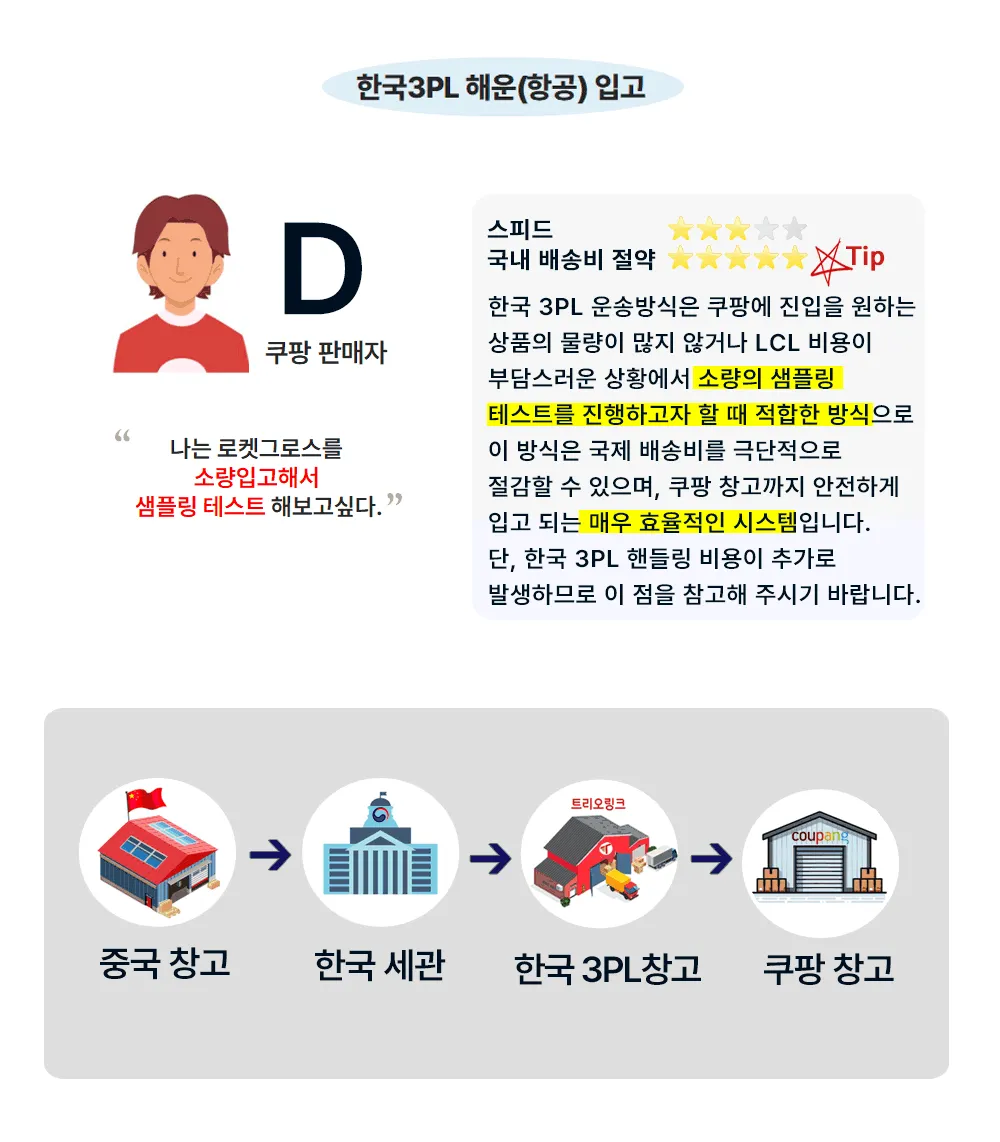 한국3PL 해운(항공) 입고

D
쿠팡 판매자

“ 나는 로켓그로스를 소량입고해서 샘플링 테스트 해보고싶다. ”

스피드
국내 배송비 절약 Tip

한국 3PL 운송방식은 쿠팡에 진입을 원하는 상품의 물량이 많지 않거나 LCL 비용이 부담스러운 상황에서 소량의 샘플링 테스트를 진행하고자 할 때 적합한 방식으로
이 방식은 국제 배송비를 극단적으로 절감할 수 있으며, 쿠팡 창고까지 안전하게 입고 되는 매우 효율적인 시스템입니다.
단, 한국 3PL 핸들링 비용이 추가로 발생하므로 이 점을 참고해 주시기 바랍니다.

트리오링크
coupang

중국 창고
한국 세관
한국 3PL창고
쿠팡 창고